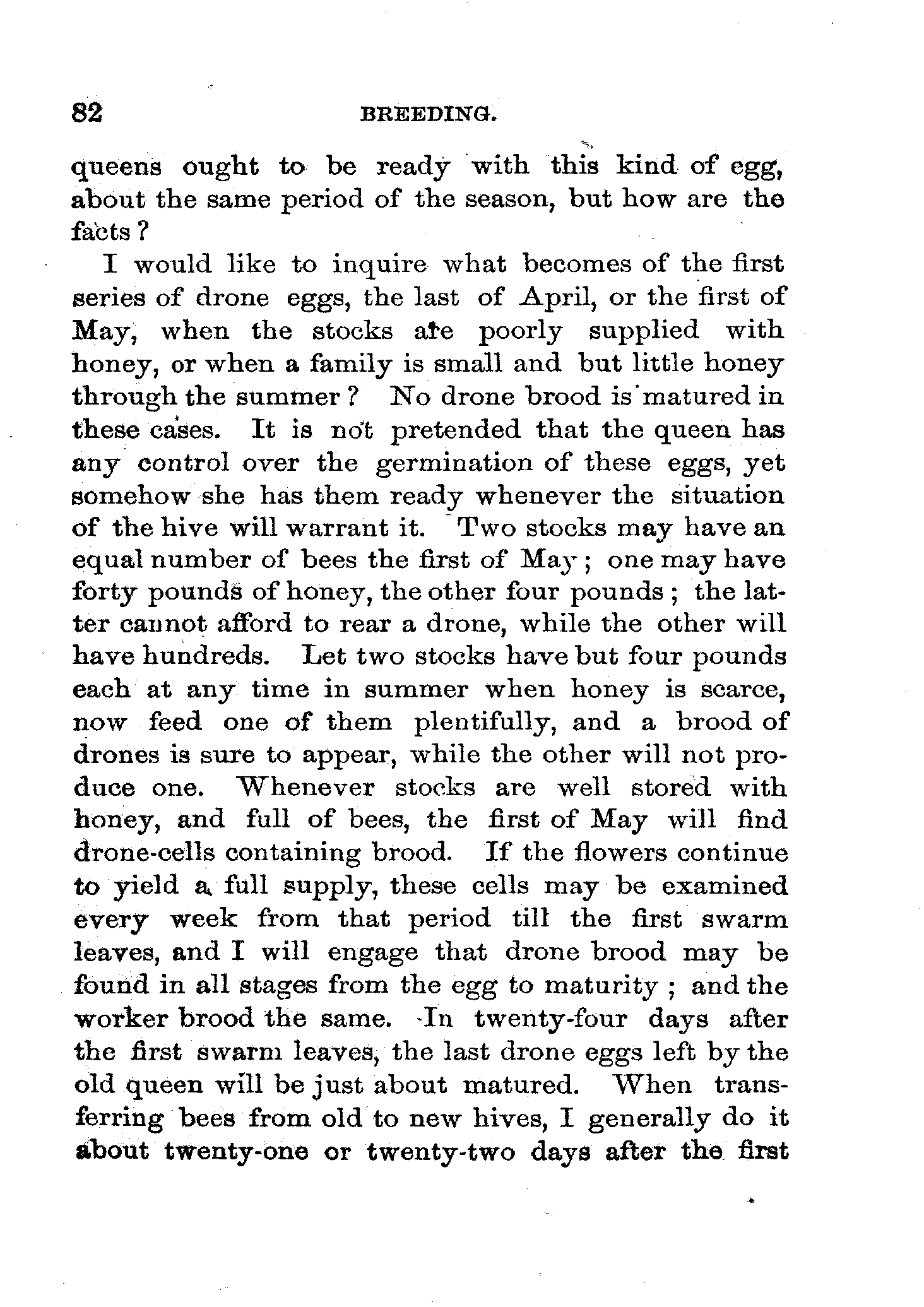 82 BREEDING.

queens ought to be ready with this kind of egg, about the same period of the season, but how are the facts?

I would like to inquire what becomes of the first series of drone eggs, the last of April, or the first of May, when the stocks are poorly supplied with honey, or when a family is small and but little honey through the summer? No drone brood is matured in these cases. It is not pretended that the queen has any control over the germination of these eggs, yet somehow she has them ready whenever the situation of the hive will warrant it. Two stocks may have an equal number of bees the first of May; one may have forty pounds of honey, the other four pounds; the latter cannot afford to rear a drone, while the other will have hundreds. Let two stocks have but four pounds each at any time in summer when honey is scarce, now feed one of them plentifully, and a brood of drones is sure to appear, while the other will not produce one. Whenever stocks are well stored with honey, and full of bees, the first of May will find drone-cells containing brood. If the flowers continue to yield a full supply, these cells may be examined every week from that period till the first swarm leaves, and I will engage that drone brood may be found in all stages from the egg to maturity; and the worker brood the same. In twenty-four days after the first swarm leaves, the last drone eggs left by the old queen will be just about matured. When transferring bees from old to new hives, I generally do it about twenty-one or twenty-two days after the first